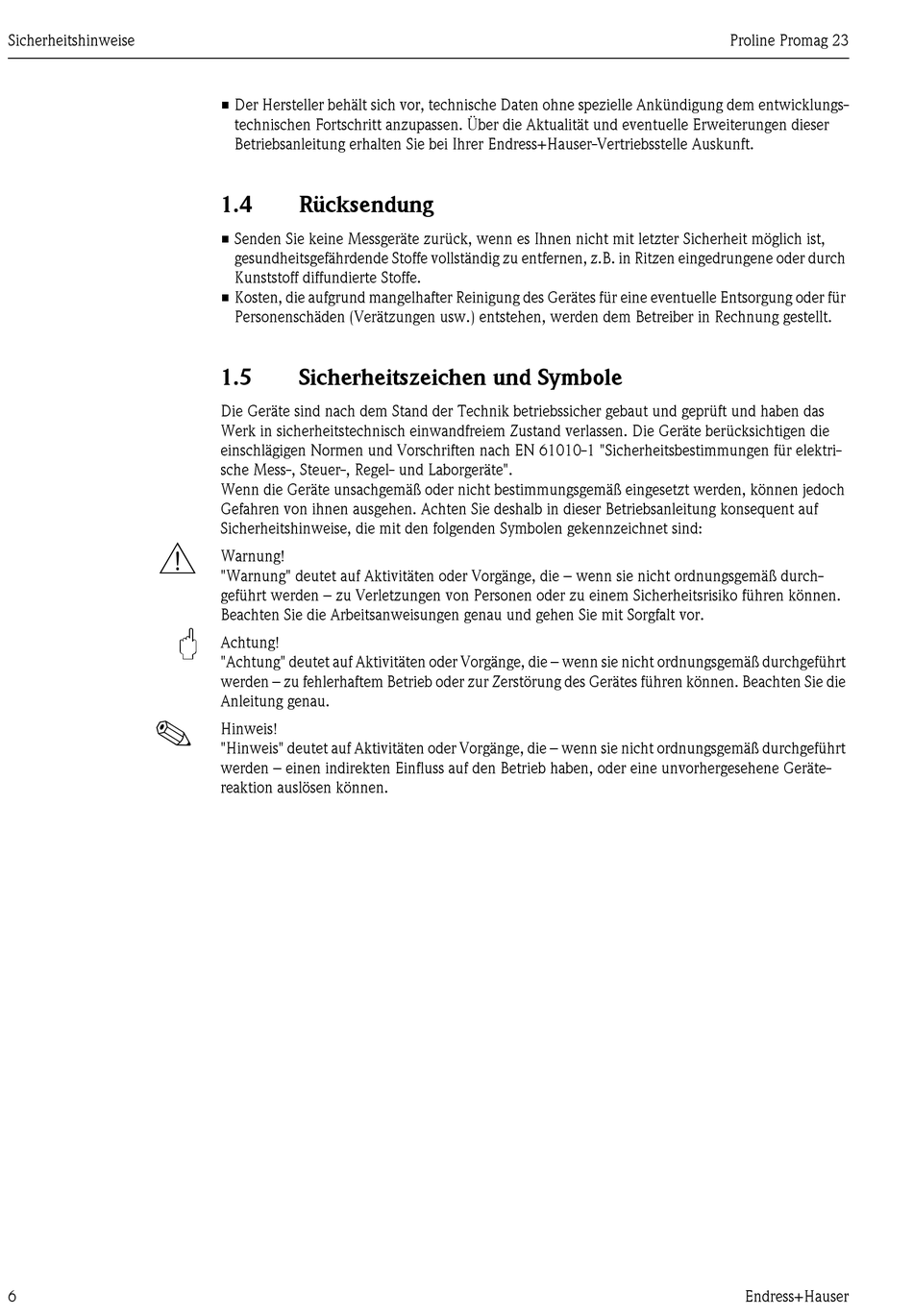 Sicherheitshinweise

Proline Promag 23

▪ Der Hersteller behält sich vor, technische Daten ohne spezielle Ankündigung dem entwicklungstechnischen Fortschritt anzupassen. Über die Aktualität und eventuelle Erweiterungen dieser Betriebsanleitung erhalten Sie bei Ihrer Endress+Hauser-Vertriebsstelle Auskunft.

1.4 Rücksendung

▪ Senden Sie keine Messgeräte zurück, wenn es Ihnen nicht mit letzter Sicherheit möglich ist, gesundheitsgefährdende Stoffe vollständig zu entfernen, z.B. in Ritzen eingedrungene oder durch Kunststoff diffundierte Stoffe.
▪ Kosten, die aufgrund mangelhafter Reinigung des Gerätes für eine eventuelle Entsorgung oder für Personenschäden (Verätzungen usw.) entstehen, werden dem Betreiber in Rechnung gestellt.

1.5 Sicherheitszeichen und Symbole

Die Geräte sind nach dem Stand der Technik betriebssicher gebaut und geprüft und haben das Werk in sicherheitstechnisch einwandfreiem Zustand verlassen. Die Geräte berücksichtigen die einschlägigen Normen und Vorschriften nach EN 61010-1 "Sicherheitsbestimmungen für elektrische Mess-, Steuer-, Regel- und Laborgeräte".
Wenn die Geräte unsachgemäß oder nicht bestimmungsgemäß eingesetzt werden, können jedoch Gefahren von ihnen ausgehen. Achten Sie deshalb in dieser Betriebsanleitung konsequent auf Sicherheitshinweise, die mit den folgenden Symbolen gekennzeichnet sind:

Warnung!
"Warnung" deutet auf Aktivitäten oder Vorgänge, die – wenn sie nicht ordnungsgemäß durchgeführt werden – zu Verletzungen von Personen oder zu einem Sicherheitsrisiko führen können. Beachten Sie die Arbeitsanweisungen genau und gehen Sie mit Sorgfalt vor.

Achtung!
"Achtung" deutet auf Aktivitäten oder Vorgänge, die – wenn sie nicht ordnungsgemäß durchgeführt werden – zu fehlerhaftem Betrieb oder zur Zerstörung des Gerätes führen können. Beachten Sie die Anleitung genau.

Hinweis!
"Hinweis" deutet auf Aktivitäten oder Vorgänge, die – wenn sie nicht ordnungsgemäß durchgeführt werden – einen indirekten Einfluss auf den Betrieb haben, oder eine unvorhergesehene Gerätereaktion auslösen können.

6

Endress+Hauser